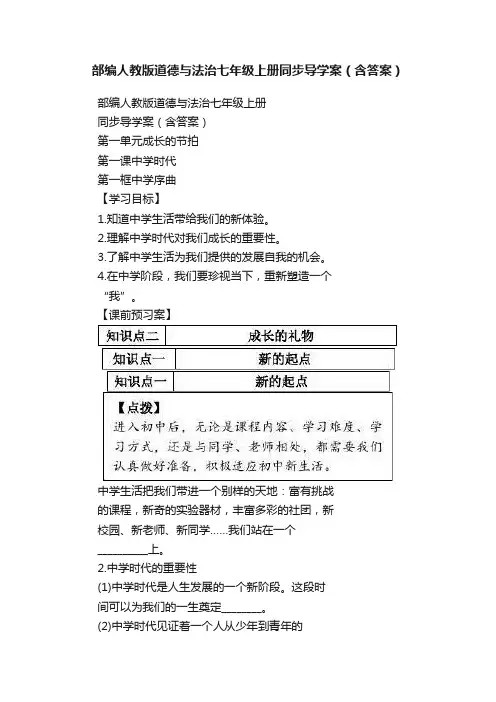 部编人教版道德与法治七年级上册同步导学案（含答案）

部编人教版道德与法治七年级上册
同步导学案（含答案）
第一单元成长的节拍
第一课中学时代
第一框中学序曲
【学习目标】
1.知道中学生活带给我们的新体验。
2.理解中学时代对我们成长的重要性。
3.了解中学生活为我们提供的发展自我的机会。
4.在中学阶段，我们要珍视当下，重新塑造一个“我”。
【课前预习案】

| 知识点二 | 成长的礼物 |
|---|---|

| 知识点一 | 新的起点 |
|---|---|

| 知识点一 | 新的起点 |
|---|---|

【点拨】
进入初中后，无论是课程内容、学习难度、学习方式，还是与同学、老师相处，都需要我们认真做好准备，积极适应初中新生活。

中学生活把我们带进一个别样的天地：富有挑战的课程，新奇的实验器材，丰富多彩的社团，新校园、新老师、新同学……我们站在一个__________上。
2.中学时代的重要性
(1)中学时代是人生发展的一个新阶段。这段时间可以为我们的一生奠定________。
(2)中学时代见证着一个人从少年到青年的